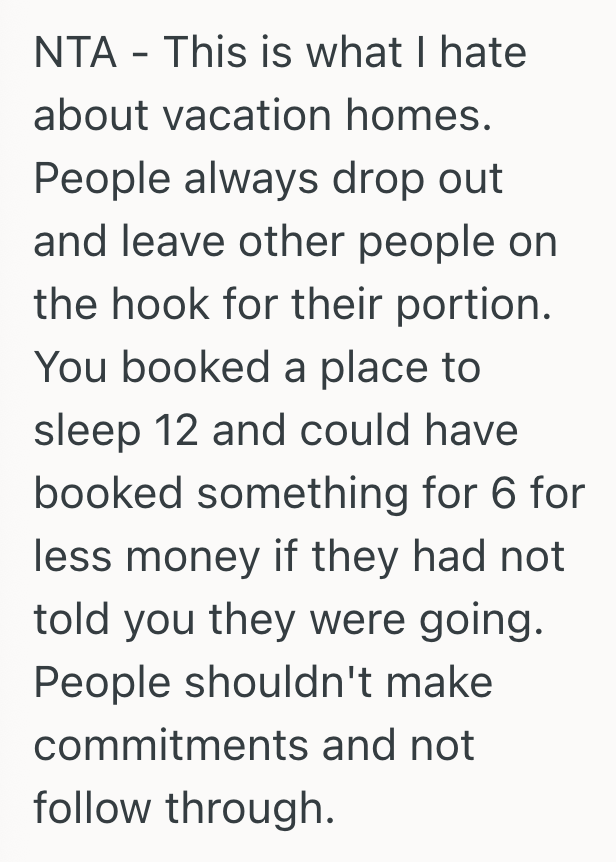 NTA - This is what I hate about vacation homes. People always drop out and leave other people on the hook for their portion. You booked a place to sleep 12 and could have booked something for 6 for less money if they had not told you they were going. People shouldn't make commitments and not follow through.